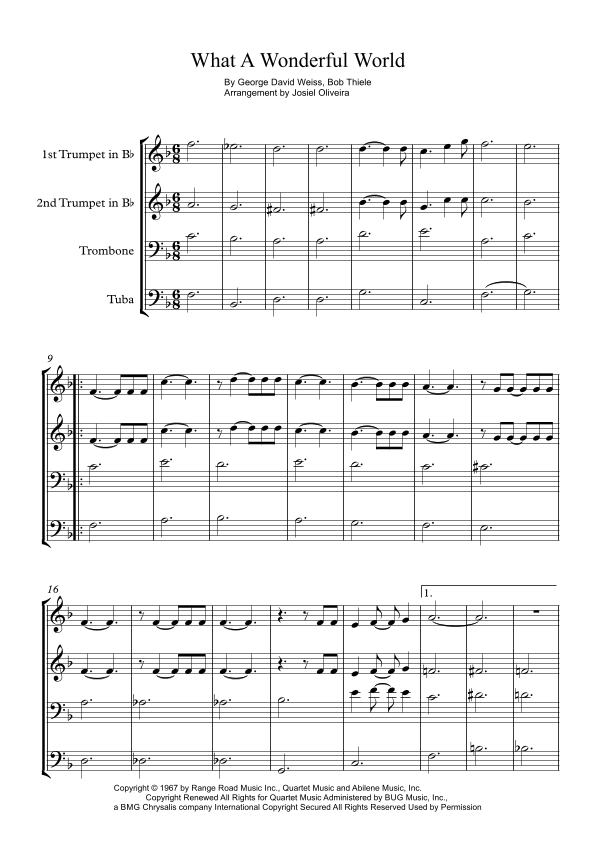 What A Wonderful World

By George David Weiss, Bob Thiele
Arrangement by Josiel Oliveira

1st Trumpet in B♭

2nd Trumpet in B♭

Trombone

Tuba

9

16

1.

Copyright © 1967 by Range Road Music Inc., Quartet Music and Abilene Music, Inc.
Copyright Renewed All Rights for Quartet Music Administered by BUG Music, Inc.,
a BMG Chrysalis company International Copyright Secured All Rights Reserved Used by Permission